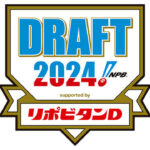 DRAFT
2024
NPB
supported by
リポビタンD